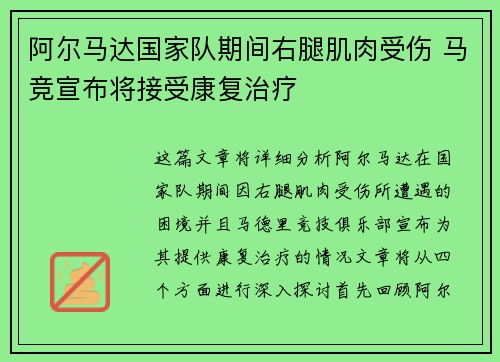 阿尔马达国家队期间右腿肌肉受伤 马竞宣布将接受康复治疗

这篇文章将详细分析阿尔马达在国家队期间因右腿肌肉受伤所遭遇的困境并且马德里竞技俱乐部宣布为其提供康复治疗的情况文章将从四个方面进行深入探讨首先回顾阿尔